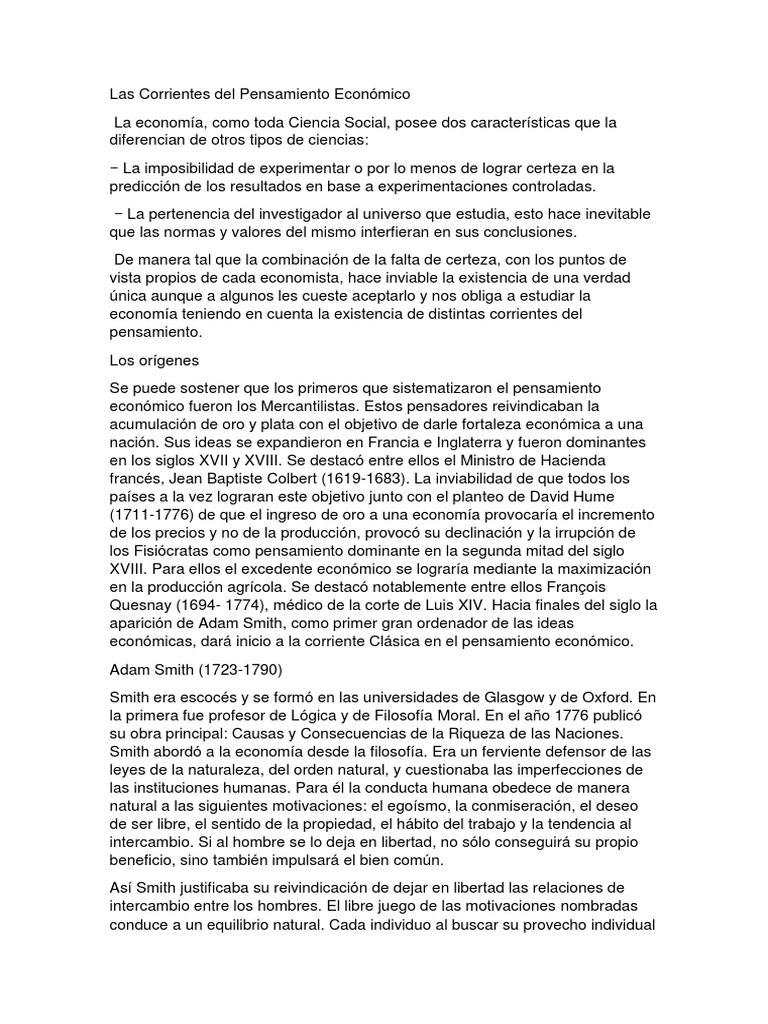 Las Corrientes del Pensamiento Económico

La economía, como toda Ciencia Social, posee dos características que la diferencian de otros tipos de ciencias:

− La imposibilidad de experimentar o por lo menos de lograr certeza en la predicción de los resultados en base a experimentaciones controladas.

− La pertenencia del investigador al universo que estudia, esto hace inevitable que las normas y valores del mismo interfieran en sus conclusiones.

De manera tal que la combinación de la falta de certeza, con los puntos de vista propios de cada economista, hace inviable la existencia de una verdad única aunque a algunos les cueste aceptarlo y nos obliga a estudiar la economía teniendo en cuenta la existencia de distintas corrientes del pensamiento.

Los orígenes

Se puede sostener que los primeros que sistematizaron el pensamiento económico fueron los Mercantilistas. Estos pensadores reivindicaban la acumulación de oro y plata con el objetivo de darle fortaleza económica a una nación. Sus ideas se expandieron en Francia e Inglaterra y fueron dominantes en los siglos XVII y XVIII. Se destacó entre ellos el Ministro de Hacienda francés, Jean Baptiste Colbert (1619-1683). La inviabilidad de que todos los países a la vez lograran este objetivo junto con el planteo de David Hume (1711-1776) de que el ingreso de oro a una economía provocaría el incremento de los precios y no de la producción, provocó su declinación y la irrupción de los Fisiócratas como pensamiento dominante en la segunda mitad del siglo XVIII. Para ellos el excedente económico se lograría mediante la maximización en la producción agrícola. Se destacó notablemente entre ellos François Quesnay (1694- 1774), médico de la corte de Luis XIV. Hacia finales del siglo la aparición de Adam Smith, como primer gran ordenador de las ideas económicas, dará inicio a la corriente Clásica en el pensamiento económico.

Adam Smith (1723-1790)

Smith era escocés y se formó en las universidades de Glasgow y de Oxford. En la primera fue profesor de Lógica y de Filosofía Moral. En el año 1776 publicó su obra principal: Causas y Consecuencias de la Riqueza de las Naciones. Smith abordó a la economía desde la filosofía. Era un ferviente defensor de las leyes de la naturaleza, del orden natural, y cuestionaba las imperfecciones de las instituciones humanas. Para él la conducta humana obedece de manera natural a las siguientes motivaciones: el egoísmo, la conmiseración, el deseo de ser libre, el sentido de la propiedad, el hábito del trabajo y la tendencia al intercambio. Si al hombre se lo deja en libertad, no sólo conseguirá su propio beneficio, sino también impulsará el bien común.

Así Smith justificaba su reivindicación de dejar en libertad las relaciones de intercambio entre los hombres. El libre juego de las motivaciones nombradas conduce a un equilibrio natural. Cada individuo al buscar su provecho individual